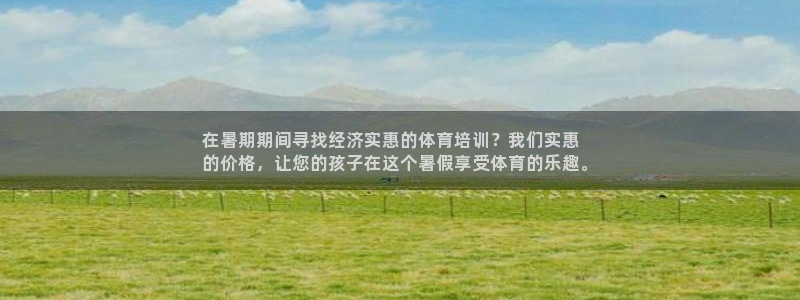 在暑期期间寻找经济实惠的体育培训？我们实惠的价格，让您的孩子在这个暑假享受体育的乐趣。